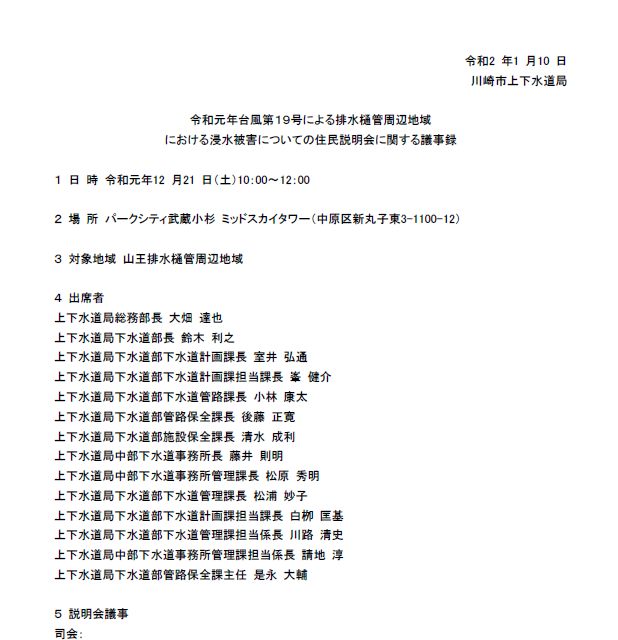 令和2 年1 月10 日
川崎市上下水道局

令和元年台風第19号による排水樋管周辺地域
における浸水被害についての住民説明会に関する議事録

1 日 時 令和元年12 月21 日（土）10:00～12:00

2 場 所 パークシティ武蔵小杉 ミッドスカイタワー（中原区新丸子東3-1100-12）

3 対象地域 山王排水樋管周辺地域

4 出席者
上下水道局総務部長 大畑 達也
上下水道局下水道部長 鈴木 利之
上下水道局下水道部下水道計画課長 室井 弘通
上下水道局下水道部下水道計画課担当課長 峯 健介
上下水道局下水道部下水道管路課長 小林 康太
上下水道局下水道部管路保全課長 後藤 正寛
上下水道局下水道部施設保全課長 清水 成利
上下水道局中部下水道事務所長 藤井 則明
上下水道局中部下水道事務所管理課長 松原 秀明
上下水道局下水道部下水道管理課長 松浦 妙子
上下水道局下水道部下水道計画課担当課長 白柳 匡基
上下水道局下水道部下水道管理課担当係長 川路 清史
上下水道局中部下水道事務所管理課担当係長 請地 淳
上下水道局下水道部管路保全課主任 是永 大輔

5 説明会議事
司会：